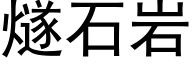 燧石岩